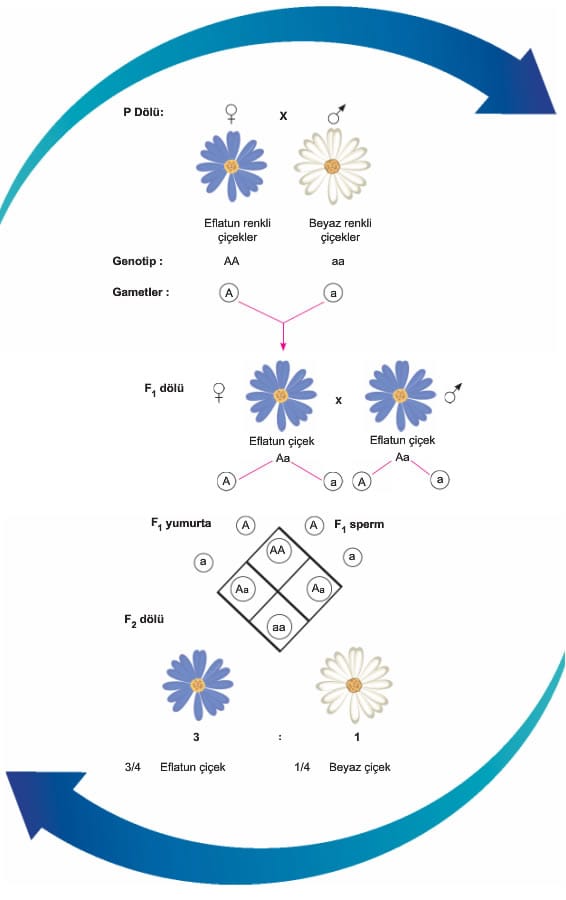 P Dölü: ♀ X ♂

Eflatun renkli çiçekler

Beyaz renkli çiçekler

Genotip : AA aa

Gametler : A a

$F_1$ dölü ♀ x ♂

Eflatun çiçek
Aa
A a

Eflatun çiçek
Aa
A a

$F_1$ yumurta A A $F_1$ sperm

a a

AA

Aa Aa

aa

$F_2$ dölü

3 : 1

3/4 Eflatun çiçek 1/4 Beyaz çiçek